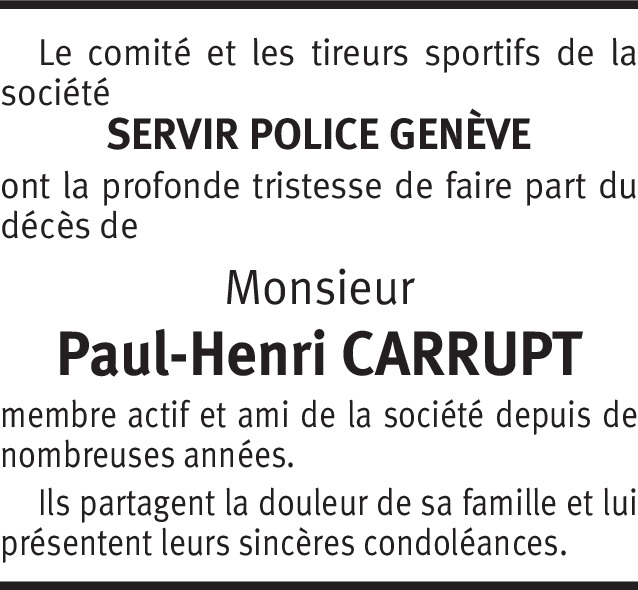 Le comité et les tireurs sportifs de la société

SERVIR POLICE GENÈVE

ont la profonde tristesse de faire part du décès de

Monsieur

Paul-Henri CARRUPT

membre actif et ami de la société depuis de nombreuses années.

Ils partagent la douleur de sa famille et lui présentent leurs sincères condoléances.